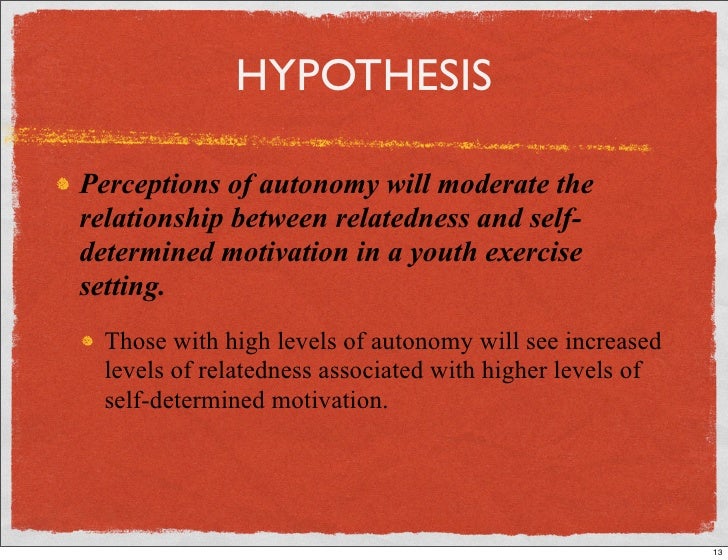 HYPOTHESIS

• Perceptions of autonomy will moderate the relationship between relatedness and self-determined motivation in a youth exercise setting.

• Those with high levels of autonomy will see increased levels of relatedness associated with higher levels of self-determined motivation.

13